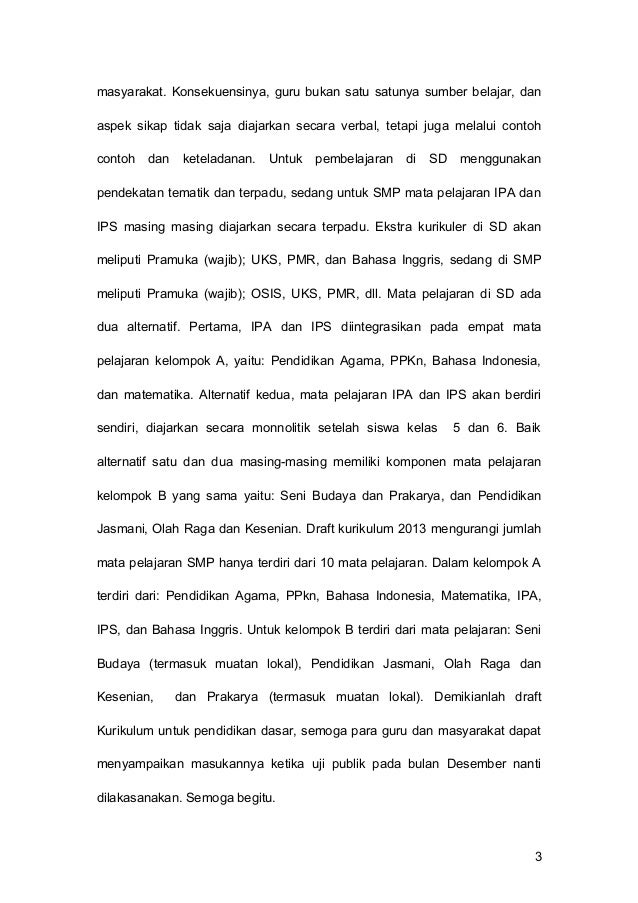 masyarakat. Konsekuensinya, guru bukan satu satunya sumber belajar, dan aspek sikap tidak saja diajarkan secara verbal, tetapi juga melalui contoh contoh dan keteladanan. Untuk pembelajaran di SD menggunakan pendekatan tematik dan terpadu, sedang untuk SMP mata pelajaran IPA dan IPS masing masing diajarkan secara terpadu. Ekstra kurikuler di SD akan meliputi Pramuka (wajib); UKS, PMR, dan Bahasa Inggris, sedang di SMP meliputi Pramuka (wajib); OSIS, UKS, PMR, dll. Mata pelajaran di SD ada dua alternatif. Pertama, IPA dan IPS diintegrasikan pada empat mata pelajaran kelompok A, yaitu: Pendidikan Agama, PPKn, Bahasa Indonesia, dan matematika. Alternatif kedua, mata pelajaran IPA dan IPS akan berdiri sendiri, diajarkan secara monnolitik setelah siswa kelas 5 dan 6. Baik alternatif satu dan dua masing-masing memiliki komponen mata pelajaran kelompok B yang sama yaitu: Seni Budaya dan Prakarya, dan Pendidikan Jasmani, Olah Raga dan Kesenian. Draft kurikulum 2013 mengurangi jumlah mata pelajaran SMP hanya terdiri dari 10 mata pelajaran. Dalam kelompok A terdiri dari: Pendidikan Agama, PPkn, Bahasa Indonesia, Matematika, IPA, IPS, dan Bahasa Inggris. Untuk kelompok B terdiri dari mata pelajaran: Seni Budaya (termasuk muatan lokal), Pendidikan Jasmani, Olah Raga dan Kesenian, dan Prakarya (termasuk muatan lokal). Demikianlah draft Kurikulum untuk pendidikan dasar, semoga para guru dan masyarakat dapat menyampaikan masukannya ketika uji publik pada bulan Desember nanti dilakasanakan. Semoga begitu.

3